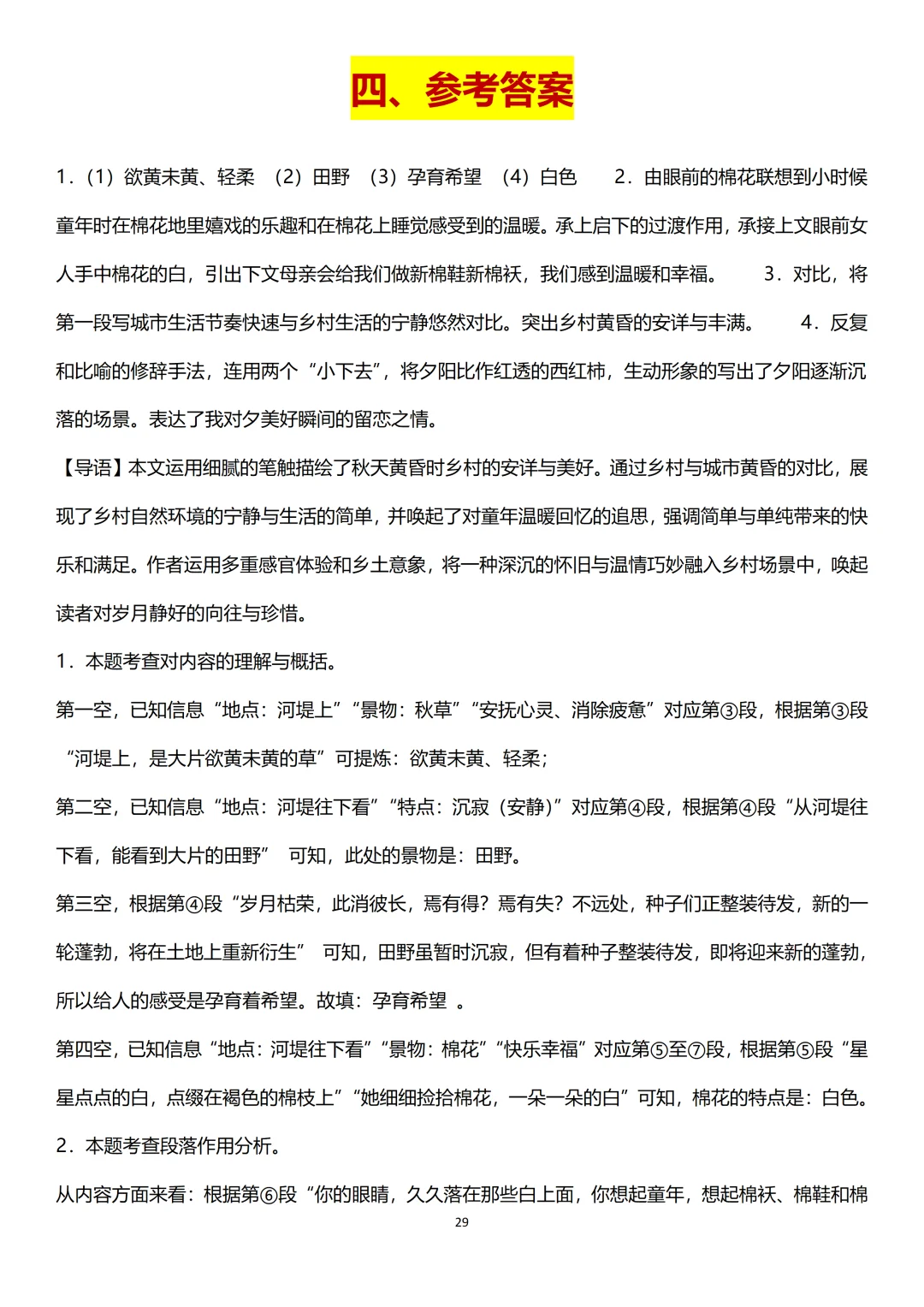 四、参考答案

1．（1）欲黄未黄、轻柔 （2）田野 （3）孕育希望 （4）白色 2．由眼前的棉花联想到小时候童年时在棉花地里嬉戏的乐趣和在棉花上睡觉感受到的温暖。承上启下的过渡作用，承接上文眼前女人手中棉花的白，引出下文母亲会给我们做新棉鞋新棉袄，我们感到温暖和幸福。 3．对比，将第一段写城市生活节奏快速与乡村生活的宁静悠然对比。突出乡村黄昏的安详与丰满。 4．反复和比喻的修辞手法，连用两个“小下去”，将夕阳比作红透的西红柿，生动形象的写出了夕阳逐渐沉落的场景。表达了我对夕美好瞬间的留恋之情。

【导语】本文运用细腻的笔触描绘了秋天黄昏时乡村的安详与美好。通过乡村与城市黄昏的对比，展现了乡村自然环境的宁静与生活的简单，并唤起了对童年温暖回忆的追思，强调简单与单纯带来的快乐和满足。作者运用多重感官体验和乡土意象，将一种深沉的怀旧与温情巧妙融入乡村场景中，唤起读者对岁月静好的向往与珍惜。

1．本题考查对内容的理解与概括。

第一空，已知信息“地点：河堤上”“景物：秋草”“安抚心灵、消除疲惫”对应第③段，根据第③段“河堤上，是大片欲黄未黄的草”可提炼：欲黄未黄、轻柔；

第二空，已知信息“地点：河堤往下看”“特点：沉寂（安静）”对应第④段，根据第④段“从河堤往下看，能看到大片的田野” 可知，此处的景物是：田野。

第三空，根据第④段“岁月枯荣，此消彼长，焉有得？焉有失？不远处，种子们正整装待发，新的一轮蓬勃，将在土地上重新衍生” 可知，田野虽暂时沉寂，但有着种子整装待发，即将迎来新的蓬勃，所以给人的感受是孕育着希望。故填：孕育希望 。

第四空，已知信息“地点：河堤往下看”“景物：棉花”“快乐幸福”对应第⑤至⑦段，根据第⑤段“星星点点的白，点缀在褐色的棉枝上”“她细细捡拾棉花，一朵一朵的白”可知，棉花的特点是：白色。

2．本题考查段落作用分析。

从内容方面来看：根据第⑥段“你的眼睛，久久落在那些白上面，你想起童年，想起棉袄、棉鞋和棉

29